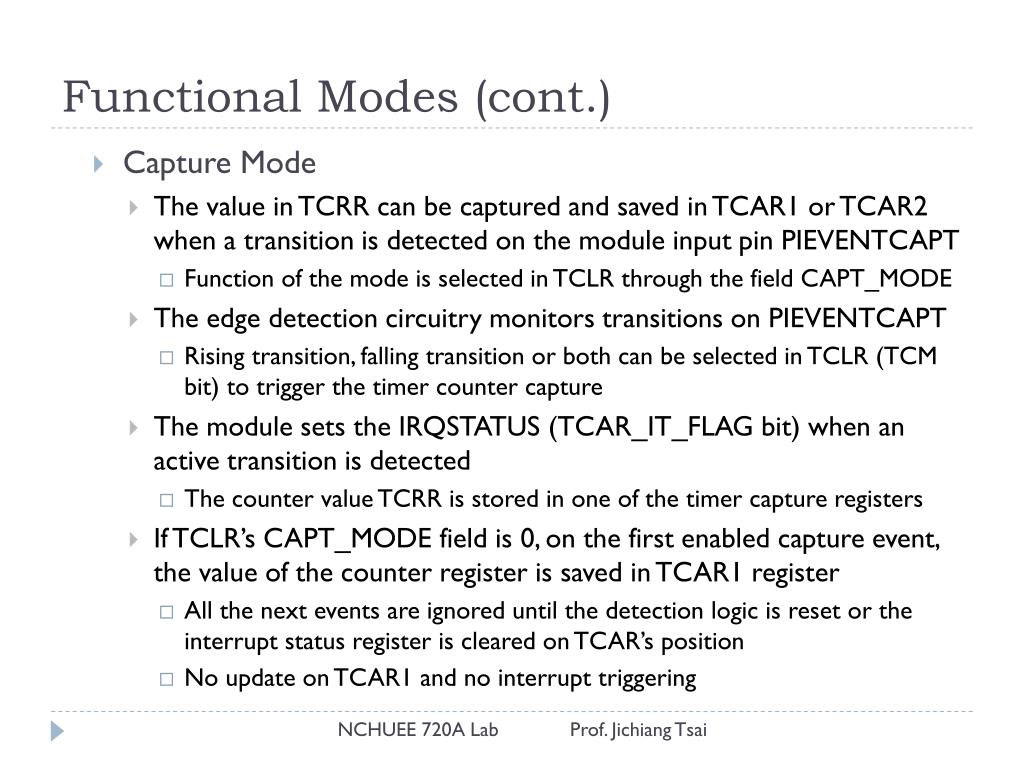 Functional Modes (cont.)

Capture Mode

The value in TCRR can be captured and saved in TCAR1 or TCAR2 when a transition is detected on the module input pin PIEVENTCAPT

Function of the mode is selected in TCLR through the field CAPT_MODE

The edge detection circuitry monitors transitions on PIEVENTCAPT

Rising transition, falling transition or both can be selected in TCLR (TCM bit) to trigger the timer counter capture

The module sets the IRQSTATUS (TCAR_IT_FLAG bit) when an active transition is detected

The counter value TCRR is stored in one of the timer capture registers

If TCLR's CAPT_MODE field is 0, on the first enabled capture event, the value of the counter register is saved in TCAR1 register

All the next events are ignored until the detection logic is reset or the interrupt status register is cleared on TCAR's position

No update on TCAR1 and no interrupt triggering

NCHUEE 720A Lab Prof. Jichiang Tsai